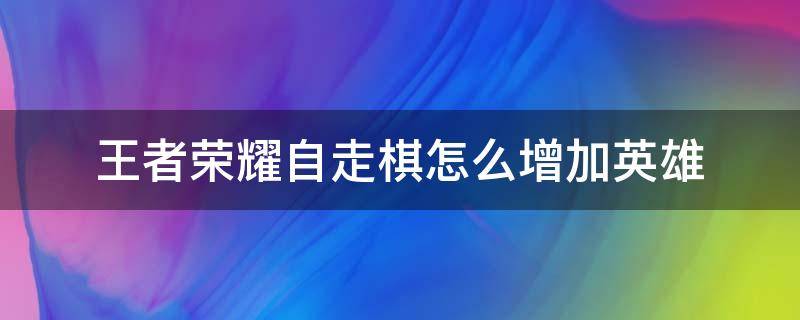 王者荣耀自走棋怎么增加英雄